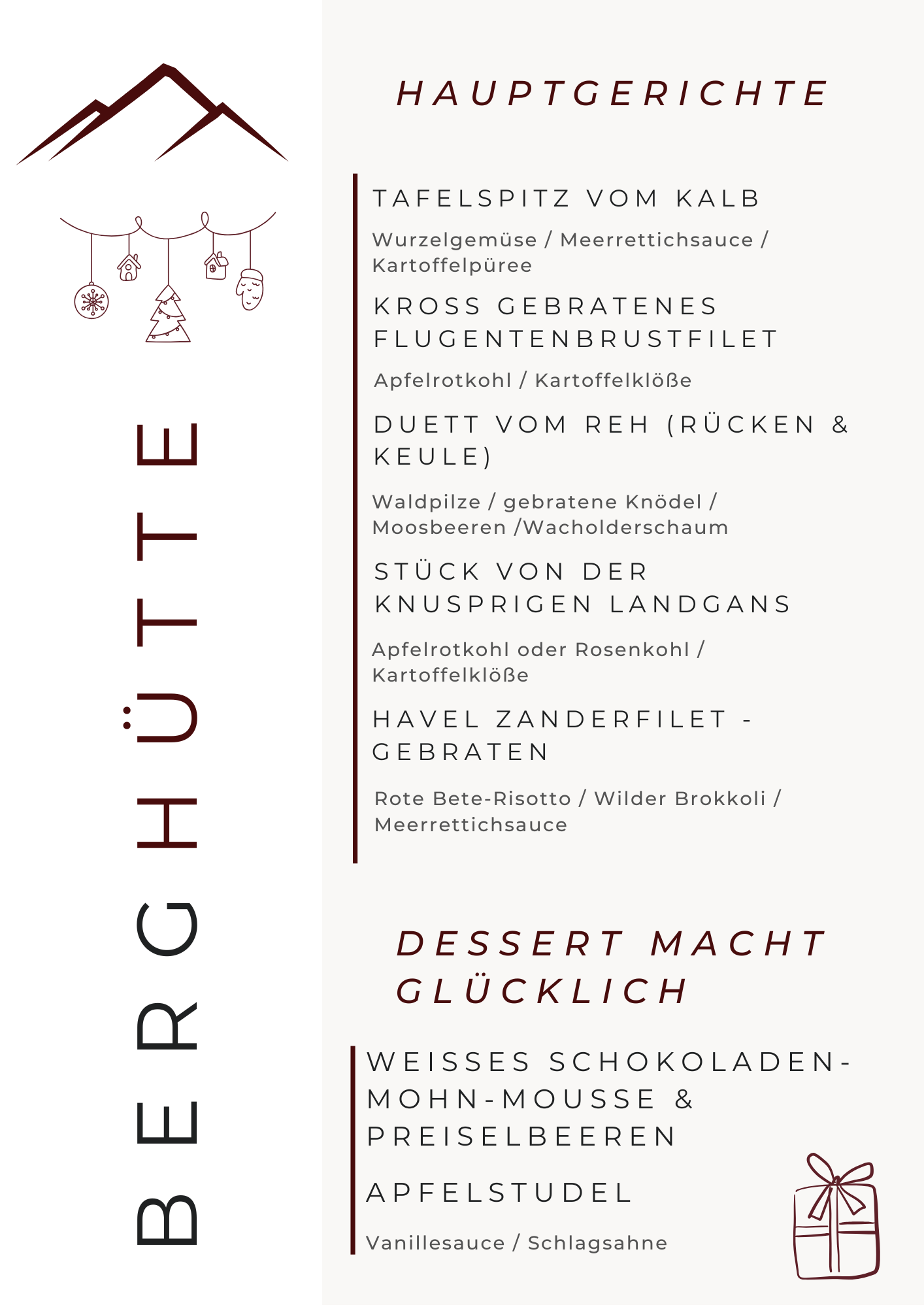 BERGHÜTTE

HAUPTGERICHTE

TAFELSPITZ VOM KALB

Wurzelgemüse / Meerrettichsauce / Kartoffelpüree

KROSS GEBRATENES FLUGENTENBRUSTFILET

Apfelrotkohl / Kartoffelklöße

DUETT VOM REH (RÜCKEN & KEULE)

Waldpilze / gebratene Knödel / Moosbeeren /Wacholderschaum

STÜCK VON DER KNUSPRIGEN LANDGANS

Apfelrotkohl oder Rosenkohl / Kartoffelklöße

HAVEL ZANDERFILET - GEBRATEN

Rote Bete-Risotto / Wilder Brokkoli / Meerrettichsauce

DESSERT MACHT GLÜCKLICH

WEISSES SCHOKOLADEN-MOHN-MOUSSE & PREISELBEEREN

APFELSTUDEL

Vanillesauce / Schlagsahne